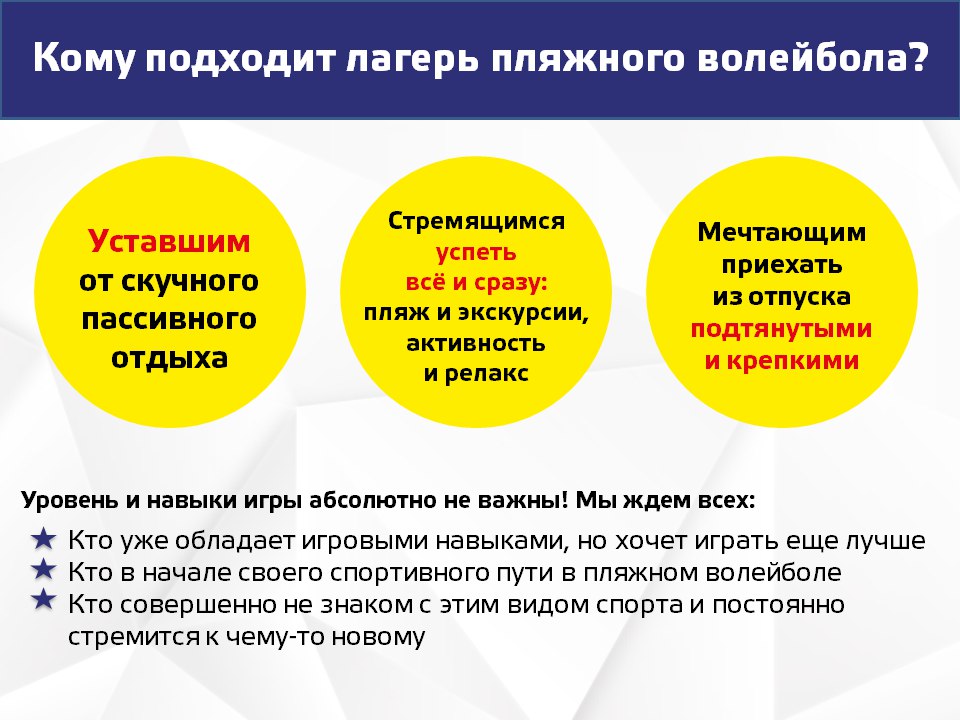 Кому подходит лагерь пляжного волейбола?

Уставшим от скучного пассивного отдыха

Стремящимся успеть всё и сразу: пляж и экскурсии, активность и релакс

Мечтающим приехать из отпуска подтянутыми и крепкими

Уровень и навыки игры абсолютно не важны! Мы ждем всех:

★ Кто уже обладает игровыми навыками, но хочет играть еще лучше
★ Кто в начале своего спортивного пути в пляжном волейболе
★ Кто совершенно не знаком с этим видом спорта и постоянно стремится к чему-то новому